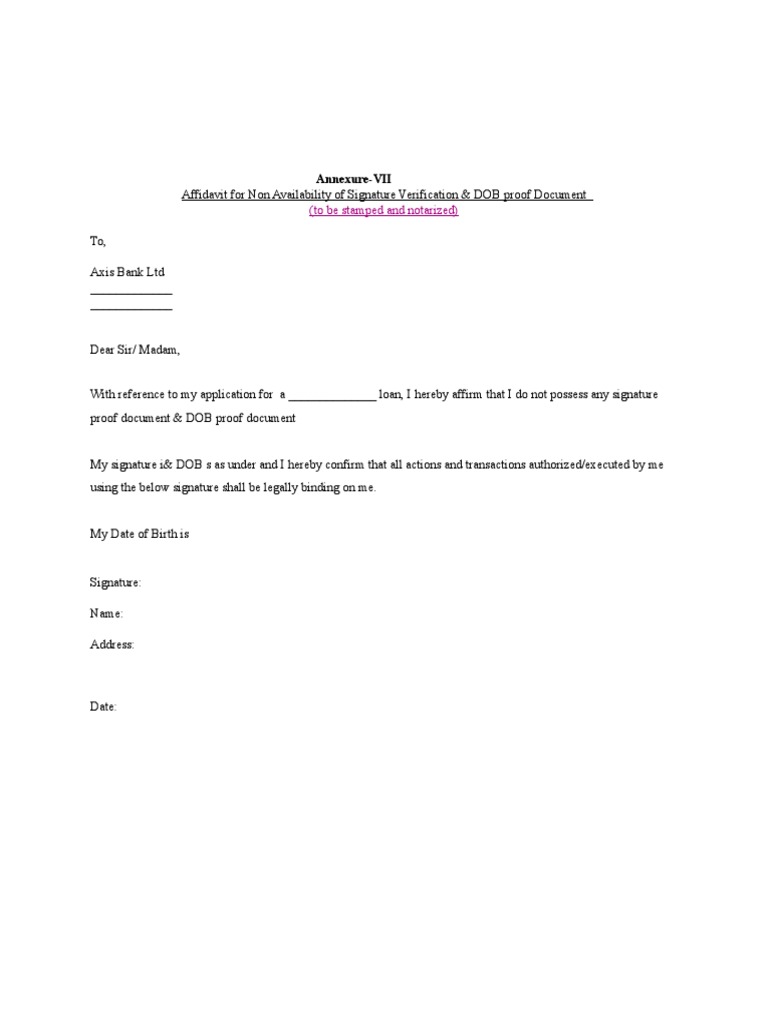 Annexure-VII
Affidavit for Non Availability of Signature Verification & DOB proof Document
(to be stamped and notarized)

To,

Axis Bank Ltd
_____________
_____________

Dear Sir/ Madam,

With reference to my application for a ______________ loan, I hereby affirm that I do not possess any signature proof document & DOB proof document

My signature i& DOB s as under and I hereby confirm that all actions and transactions authorized/executed by me using the below signature shall be legally binding on me.

My Date of Birth is

Signature:

Name:

Address:

Date: